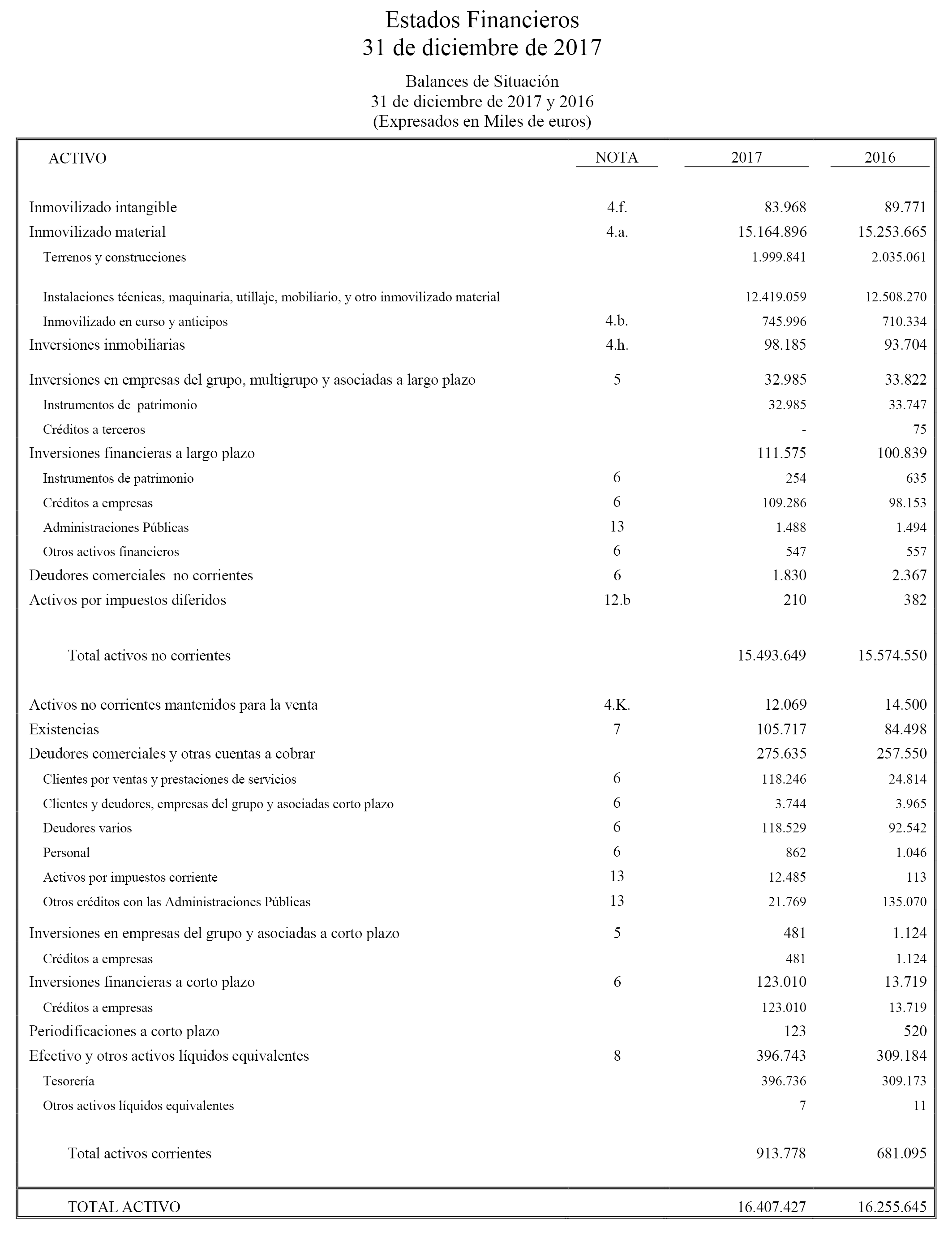 Estados Financieros
31 de diciembre de 2017

Balances de Situación
31 de diciembre de 2017 y 2016
(Expresados en Miles de euros)

| ACTIVO | NOTA | 2017 | 2016 |
|---|---|---|---|
| Inmovilizado intangible | 4.f. | 83.968 | 89.771 |
| Inmovilizado material | 4.a. | 15.164.896 | 15.253.665 |
| Terrenos y construcciones | | 1.999.841 | 2.035.061 |
| Instalaciones técnicas, maquinaria, utillaje, mobiliario, y otro inmovilizado material | | 12.419.059 | 12.508.270 |
| Inmovilizado en curso y anticipos | 4.b. | 745.996 | 710.334 |
| Inversiones inmobiliarias | 4.h. | 98.185 | 93.704 |
| Inversiones en empresas del grupo, multigrupo y asociadas a largo plazo | 5 | 32.985 | 33.822 |
| Instrumentos de patrimonio | | 32.985 | 33.747 |
| Créditos a terceros | | - | 75 |
| Inversiones financieras a largo plazo | | 111.575 | 100.839 |
| Instrumentos de patrimonio | 6 | 254 | 635 |
| Créditos a empresas | 6 | 109.286 | 98.153 |
| Administraciones Públicas | 13 | 1.488 | 1.494 |
| Otros activos financieros | 6 | 547 | 557 |
| Deudores comerciales no corrientes | 6 | 1.830 | 2.367 |
| Activos por impuestos diferidos | 12.b | 210 | 382 |
| Total activos no corrientes | | 15.493.649 | 15.574.550 |
| Activos no corrientes mantenidos para la venta | 4.K. | 12.069 | 14.500 |
| Existencias | 7 | 105.717 | 84.498 |
| Deudores comerciales y otras cuentas a cobrar | | 275.635 | 257.550 |
| Clientes por ventas y prestaciones de servicios | 6 | 118.246 | 24.814 |
| Clientes y deudores, empresas del grupo y asociadas corto plazo | 6 | 3.744 | 3.965 |
| Deudores varios | 6 | 118.529 | 92.542 |
| Personal | 6 | 862 | 1.046 |
| Activos por impuestos corriente | 13 | 12.485 | 113 |
| Otros créditos con las Administraciones Públicas | 13 | 21.769 | 135.070 |
| Inversiones en empresas del grupo y asociadas a corto plazo | 5 | 481 | 1.124 |
| Créditos a empresas | | 481 | 1.124 |
| Inversiones financieras a corto plazo | 6 | 123.010 | 13.719 |
| Créditos a empresas | | 123.010 | 13.719 |
| Periodificaciones a corto plazo | | 123 | 520 |
| Efectivo y otros activos líquidos equivalentes | 8 | 396.743 | 309.184 |
| Tesorería | | 396.736 | 309.173 |
| Otros activos líquidos equivalentes | | 7 | 11 |
| Total activos corrientes | | 913.778 | 681.095 |
| TOTAL ACTIVO | | 16.407.427 | 16.255.645 |